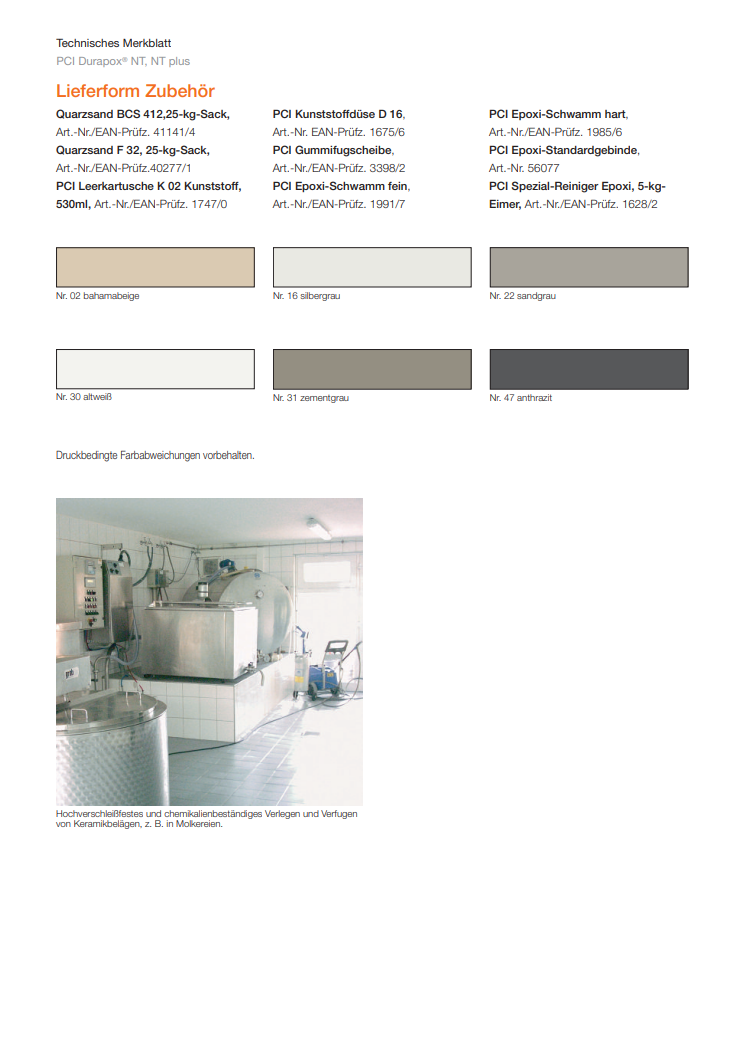 Technisches Merkblatt
PCI Durapox® NT, NT plus

Lieferform Zubehör

Quarzsand BCS 412,25-kg-Sack,
Art.-Nr./EAN-Prüfz. 41141/4
Quarzsand F 32, 25-kg-Sack,
Art.-Nr./EAN-Prüfz.40277/1
PCI Leerkartusche K 02 Kunststoff, 530ml, Art.-Nr./EAN-Prüfz. 1747/0

PCI Kunststoffdüse D 16,
Art.-Nr. EAN-Prüfz. 1675/6
PCI Gummifugscheibe,
Art.-Nr./EAN-Prüfz. 3398/2
PCI Epoxi-Schwamm fein,
Art.-Nr./EAN-Prüfz. 1991/7

PCI Epoxi-Schwamm hart,
Art.-Nr./EAN-Prüfz. 1985/6
PCI Epoxi-Standardgebinde,
Art.-Nr. 56077
PCI Spezial-Reiniger Epoxi, 5-kg-Eimer, Art.-Nr./EAN-Prüfz. 1628/2

Nr. 02 bahamabeige

Nr. 16 silbergrau

Nr. 22 sandgrau

Nr. 30 altweiß

Nr. 31 zementgrau

Nr. 47 anthrazit

Druckbedingte Farbabweichungen vorbehalten.

Hochverschleißfestes und chemikalienbeständiges Verlegen und Verfugen von Keramikbelägen, z. B. in Molkereien.